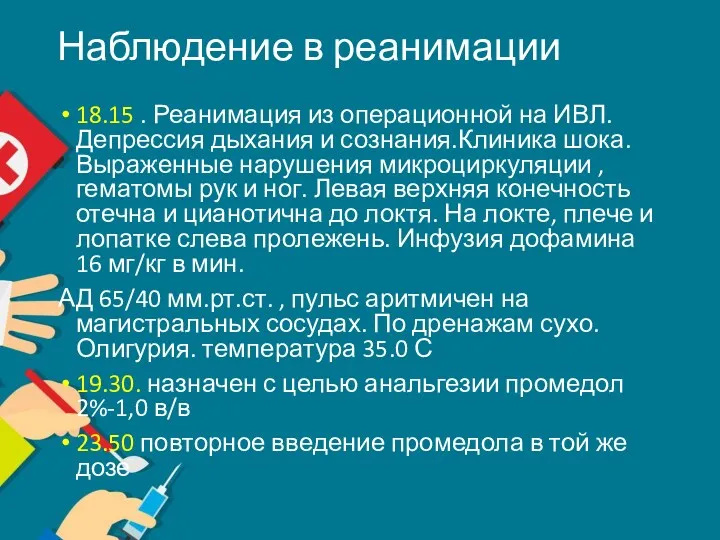 Наблюдение в реанимации

• 18.15 . Реанимация из операционной на ИВЛ. Депрессия дыхания и сознания.Клиника шока. Выраженные нарушения микроциркуляции , гематомы рук и ног. Левая верхняя конечность отечна и цианотична до локтя. На локте, плече и лопатке слева пролежень. Инфузия дофамина 16 мг/кг в мин.

АД 65/40 мм.рт.ст. , пульс аритмичен на магистральных сосудах. По дренажам сухо. Олигурия. температура 35.0 С

• 19.30. назначен с целью анальгезии промедол 2%-1,0 в/в

• 23.50 повторное введение промедола в той же дозе